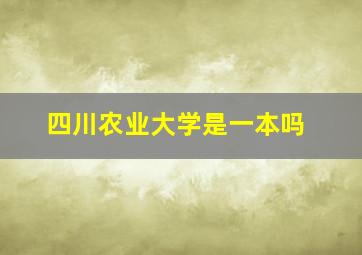 四川农业大学是一本吗